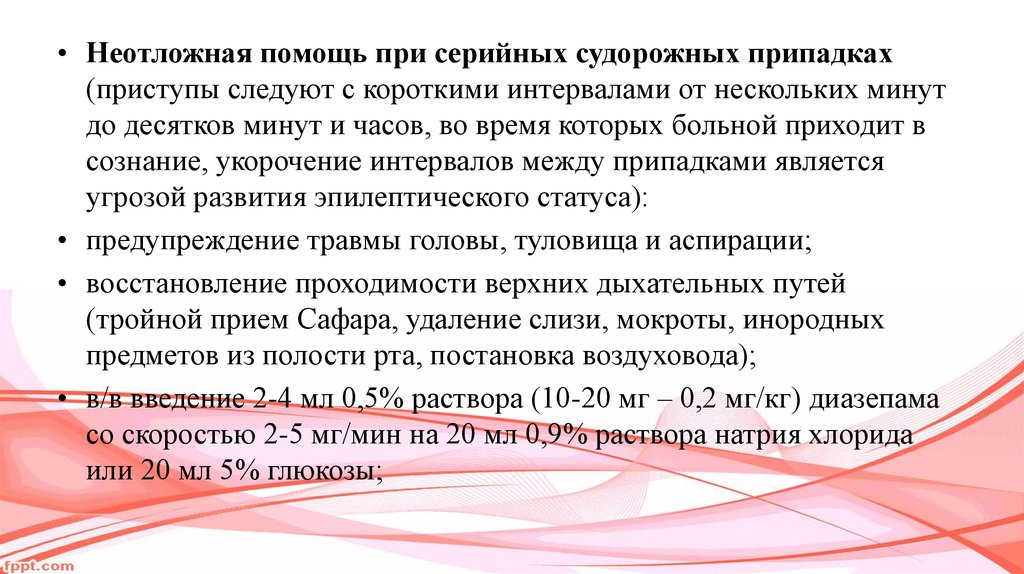 • Неотложная помощь при серийных судорожных припадках (приступы следуют с короткими интервалами от нескольких минут до десятков минут и часов, во время которых больной приходит в сознание, укорочение интервалов между припадками является угрозой развития эпилептического статуса):

• предупреждение травмы головы, туловища и аспирации;

• восстановление проходимости верхних дыхательных путей (тройной прием Сафара, удаление слизи, мокроты, инородных предметов из полости рта, постановка воздуховода);

• в/в введение 2-4 мл 0,5% раствора (10-20 мг – 0,2 мг/кг) диазепама со скоростью 2-5 мг/мин на 20 мл 0,9% раствора натрия хлорида или 20 мл 5% глюкозы;

fppt.com